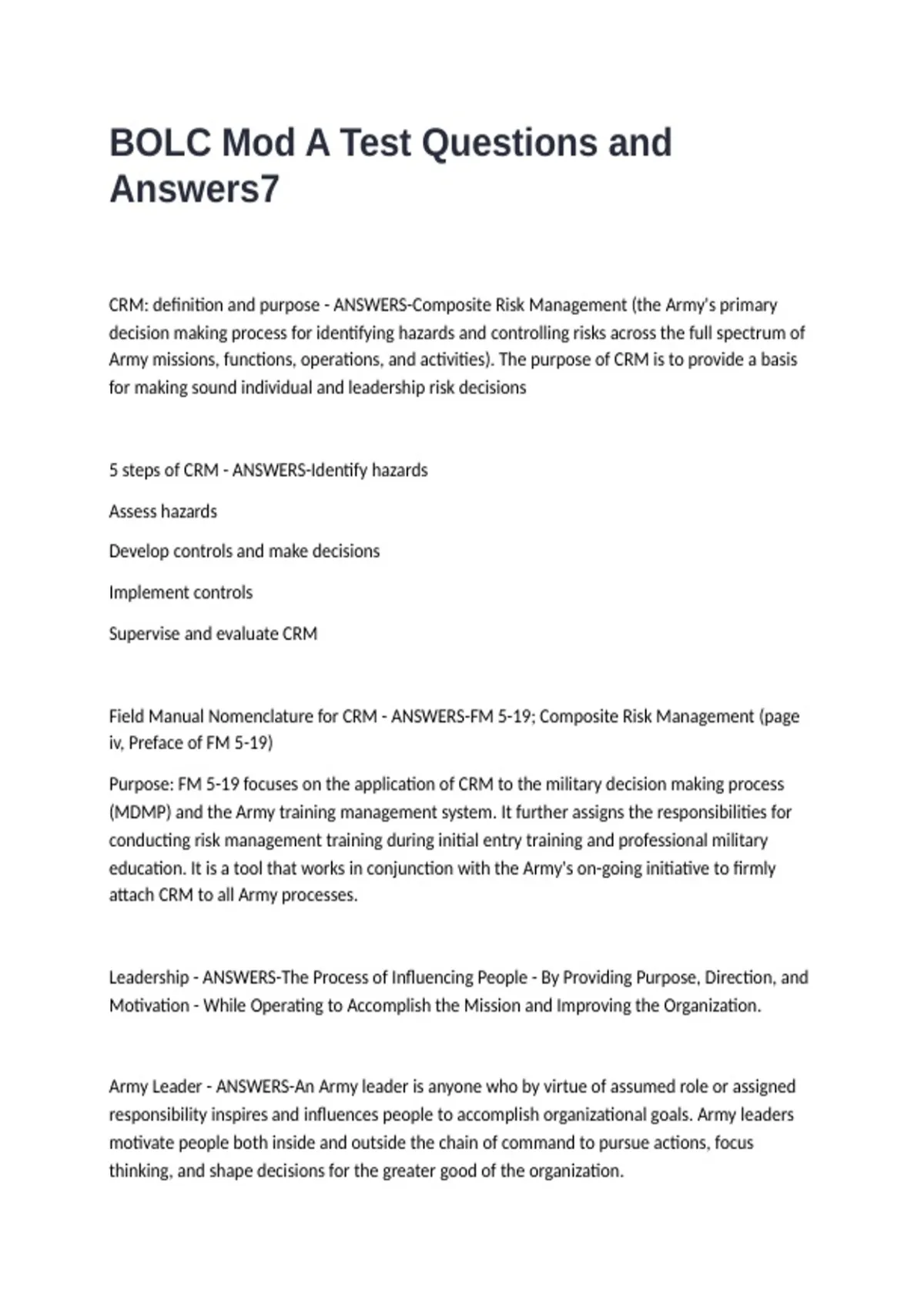 BOLC Mod A Test Questions and Answers7

CRM: definition and purpose - ANSWERS-Composite Risk Management (the Army's primary decision making process for identifying hazards and controlling risks across the full spectrum of Army missions, functions, operations, and activities). The purpose of CRM is to provide a basis for making sound individual and leadership risk decisions

5 steps of CRM - ANSWERS-Identify hazards

Assess hazards

Develop controls and make decisions

Implement controls

Supervise and evaluate CRM

Field Manual Nomenclature for CRM - ANSWERS-FM 5-19; Composite Risk Management (page iv, Preface of FM 5-19)

Purpose: FM 5-19 focuses on the application of CRM to the military decision making process (MDMP) and the Army training management system. It further assigns the responsibilities for conducting risk management training during initial entry training and professional military education. It is a tool that works in conjunction with the Army's on-going initiative to firmly attach CRM to all Army processes.

Leadership - ANSWERS-The Process of Influencing People - By Providing Purpose, Direction, and Motivation - While Operating to Accomplish the Mission and Improving the Organization.

Army Leader - ANSWERS-An Army leader is anyone who by virtue of assumed role or assigned responsibility inspires and influences people to accomplish organizational goals. Army leaders motivate people both inside and outside the chain of command to pursue actions, focus thinking, and shape decisions for the greater good of the organization.